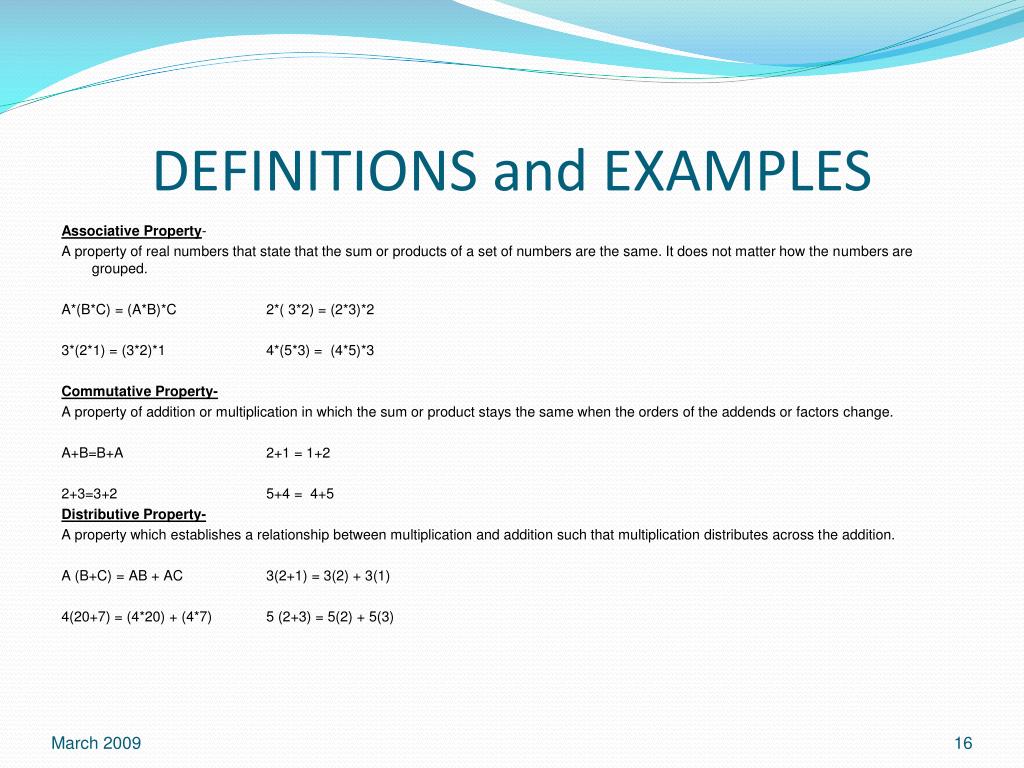 DEFINITIONS and EXAMPLES

Associative Property-
A property of real numbers that state that the sum or products of a set of numbers are the same. It does not matter how the numbers are grouped.

A*(B*C) = (A*B)*C    2*( 3*2) = (2*3)*2

3*(2*1) = (3*2)*1    4*(5*3) = (4*5)*3

Commutative Property-
A property of addition or multiplication in which the sum or product stays the same when the orders of the addends or factors change.

A+B=B+A    2+1 = 1+2

2+3=3+2    5+4 = 4+5

Distributive Property-
A property which establishes a relationship between multiplication and addition such that multiplication distributes across the addition.

A (B+C) = AB + AC    3(2+1) = 3(2) + 3(1)

4(20+7) = (4*20) + (4*7)    5 (2+3) = 5(2) + 5(3)

March 2009

16